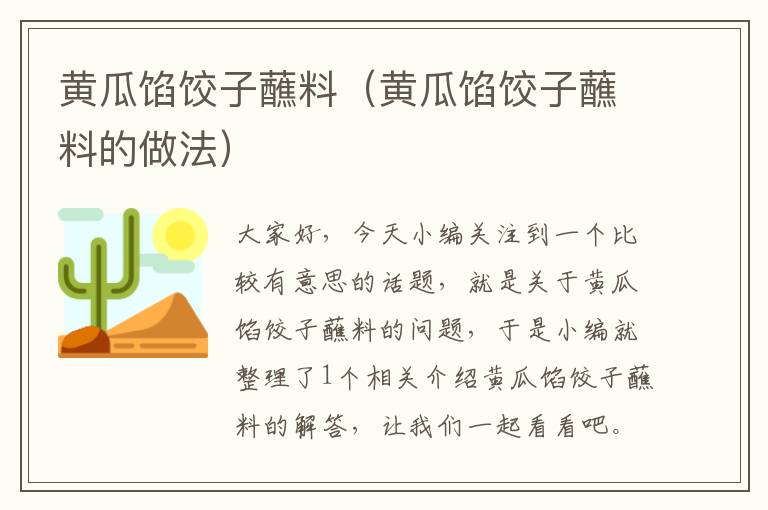 黄瓜馅饺子蘸料（黄瓜馅饺子蘸料的做法）

大家好，今天小编关注到一个比较有意思的话题，就是关于黄瓜馅饺子蘸料的问题，于是小编就整理了1个相关介绍黄瓜馅饺子蘸料的解答，让我们一起看看吧。